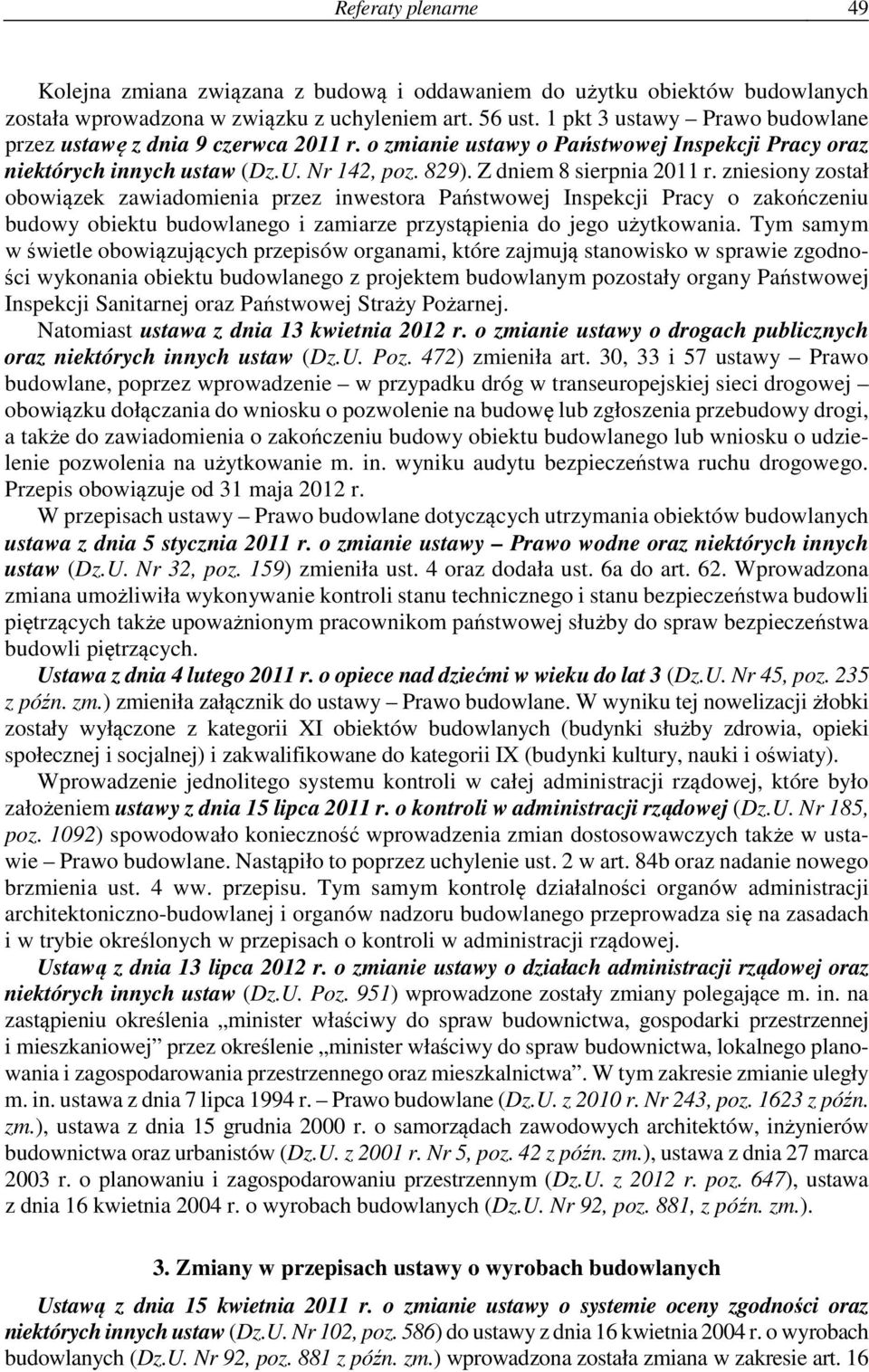 Referaty plenarne 49

Kolejna zmiana związana z budową i oddawaniem do użytku obiektów budowlanych została wprowadzona w związku z uchyleniem art. 56 ust. 1 pkt 3 ustawy – Prawo budowlane przez ustawę z dnia 9 czerwca 2011 r. o zmianie ustawy o Państwowej Inspekcji Pracy oraz niektórych innych ustaw (Dz.U. Nr 142, poz. 829). Z dniem 8 sierpnia 2011 r. zniesiony został obowiązek zawiadomienia przez inwestora Państwowej Inspekcji Pracy o zakończeniu budowy obiektu budowlanego i zamiarze przystąpienia do jego użytkowania. Tym samym w świetle obowiązujących przepisów organami, które zajmują stanowisko w sprawie zgodności wykonania obiektu budowlanego z projektem budowlanym pozostały organy Państwowej Inspekcji Sanitarnej oraz Państwowej Straży Pożarnej.

Natomiast ustawa z dnia 13 kwietnia 2012 r. o zmianie ustawy o drogach publicznych oraz niektórych innych ustaw (Dz.U. Poz. 472) zmieniła art. 30, 33 i 57 ustawy – Prawo budowlane, poprzez wprowadzenie – w przypadku dróg w transeuropejskiej sieci drogowej – obowiązku dołączania do wniosku o pozwolenie na budowę lub zgłoszenia przebudowy drogi, a także do zawiadomienia o zakończeniu budowy obiektu budowlanego lub wniosku o udzielenie pozwolenia na użytkowanie m. in. wyniku audytu bezpieczeństwa ruchu drogowego. Przepis obowiązuje od 31 maja 2012 r.

W przepisach ustawy – Prawo budowlane dotyczących utrzymania obiektów budowlanych ustawa z dnia 5 stycznia 2011 r. o zmianie ustawy – Prawo wodne oraz niektórych innych ustaw (Dz.U. Nr 32, poz. 159) zmieniła ust. 4 oraz dodała ust. 6a do art. 62. Wprowadzona zmiana umożliwiła wykonywanie kontroli stanu technicznego i stanu bezpieczeństwa budowli piętrzących także upoważnionym pracownikom państwowej służby do spraw bezpieczeństwa budowli piętrzących.

Ustawa z dnia 4 lutego 2011 r. o opiece nad dziećmi w wieku do lat 3 (Dz.U. Nr 45, poz. 235 z późn. zm.) zmieniła załącznik do ustawy – Prawo budowlane. W wyniku tej nowelizacji żłobki zostały wyłączone z kategorii XI obiektów budowlanych (budynki służby zdrowia, opieki społecznej i socjalnej) i zakwalifikowane do kategorii IX (budynki kultury, nauki i oświaty).

Wprowadzenie jednolitego systemu kontroli w całej administracji rządowej, które było założeniem ustawy z dnia 15 lipca 2011 r. o kontroli w administracji rządowej (Dz.U. Nr 185, poz. 1092) spowodowało konieczność wprowadzenia zmian dostosowawczych także w ustawie – Prawo budowlane. Nastąpiło to poprzez uchylenie ust. 2 w art. 84b oraz nadanie nowego brzmienia ust. 4 ww. przepisu. Tym samym kontrolę działalności organów administracji architektoniczno-budowlanej i organów nadzoru budowlanego przeprowadza się na zasadach i w trybie określonych w przepisach o kontroli w administracji rządowej.

Ustawą z dnia 13 lipca 2012 r. o zmianie ustawy o działach administracji rządowej oraz niektórych innych ustaw (Dz.U. Poz. 951) wprowadzone zostały zmiany polegające m. in. na zastąpieniu określenia „minister właściwy do spraw budownictwa, gospodarki przestrzennej i mieszkaniowej” przez określenie „minister właściwy do spraw budownictwa, lokalnego planowania i zagospodarowania przestrzennego oraz mieszkalnictwa”. W tym zakresie zmianie uległy m. in. ustawa z dnia 7 lipca 1994 r. – Prawo budowlane (Dz.U. z 2010 r. Nr 243, poz. 1623 z późn. zm.), ustawa z dnia 15 grudnia 2000 r. o samorządach zawodowych architektów, inżynierów budownictwa oraz urbanistów (Dz.U. z 2001 r. Nr 5, poz. 42 z późn. zm.), ustawa z dnia 27 marca 2003 r. o planowaniu i zagospodarowaniu przestrzennym (Dz.U. z 2012 r. poz. 647), ustawa z dnia 16 kwietnia 2004 r. o wyrobach budowlanych (Dz.U. Nr 92, poz. 881, z późn. zm.).

3. Zmiany w przepisach ustawy o wyrobach budowlanych

Ustawą z dnia 15 kwietnia 2011 r. o zmianie ustawy o systemie oceny zgodności oraz niektórych innych ustaw (Dz.U. Nr 102, poz. 586) do ustawy z dnia 16 kwietnia 2004 r. o wyrobach budowlanych (Dz.U. Nr 92, poz. 881 z późn. zm.) wprowadzona została zmiana w zakresie art. 16